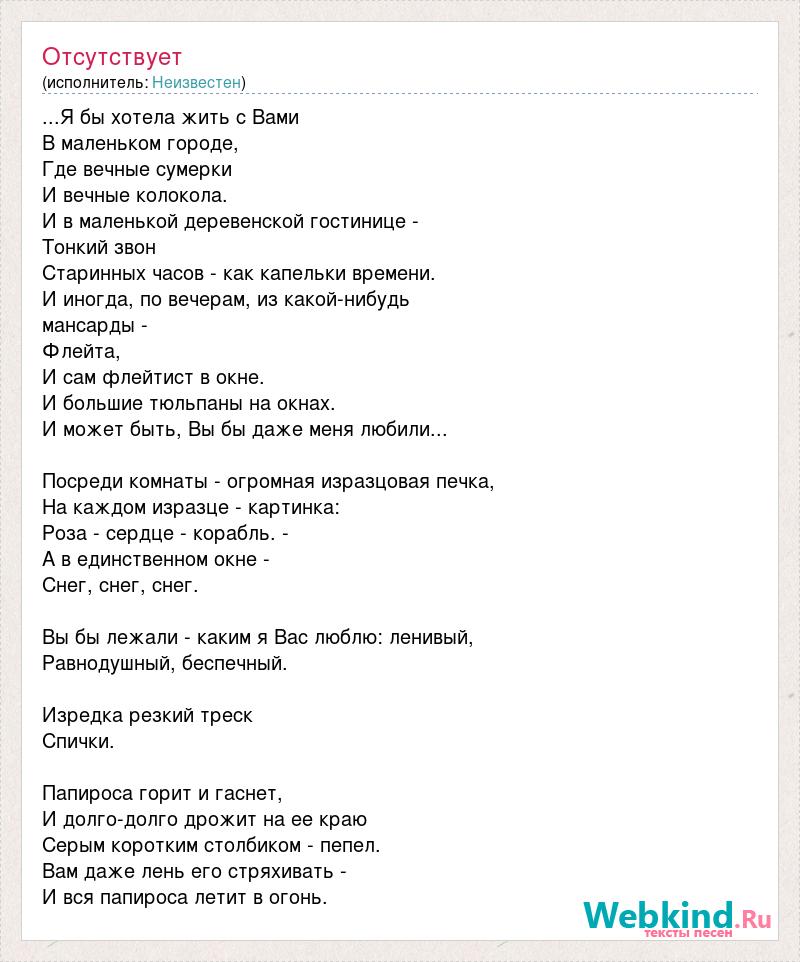 Отсутствует
(исполнитель: Неизвестен)

...Я бы хотела жить с Вами
В маленьком городе,
Где вечные сумерки
И вечные колокола.
И в маленькой деревенской гостинице -
Тонкий звон
Старинных часов - как капельки времени.
И иногда, по вечерам, из какой-нибудь мансарды -
Флейта,
И сам флейтист в окне.
И большие тюльпаны на окнах.
И может быть, Вы бы даже меня любили...

Посреди комнаты - огромная изразцовая печка,
На каждом изразце - картинка:
Роза - сердце - корабль. -
А в единственном окне -
Снег, снег, снег.

Вы бы лежали - каким я Вас люблю: ленивый,
Равнодушный, беспечный.

Изредка резкий треск
Спички.

Папироса горит и гаснет,
И долго-долго дрожит на ее краю
Серым коротким столбиком - пепел.
Вам даже лень его стряхивать -
И вся папироса летит в огонь.

Webkind.Ru
тексты песен